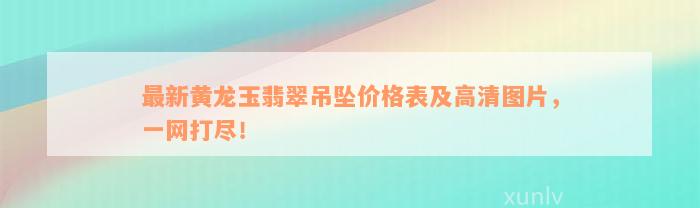 最新黄龙玉翡翠吊坠价格表及高清图片，一网打尽！

xunlv